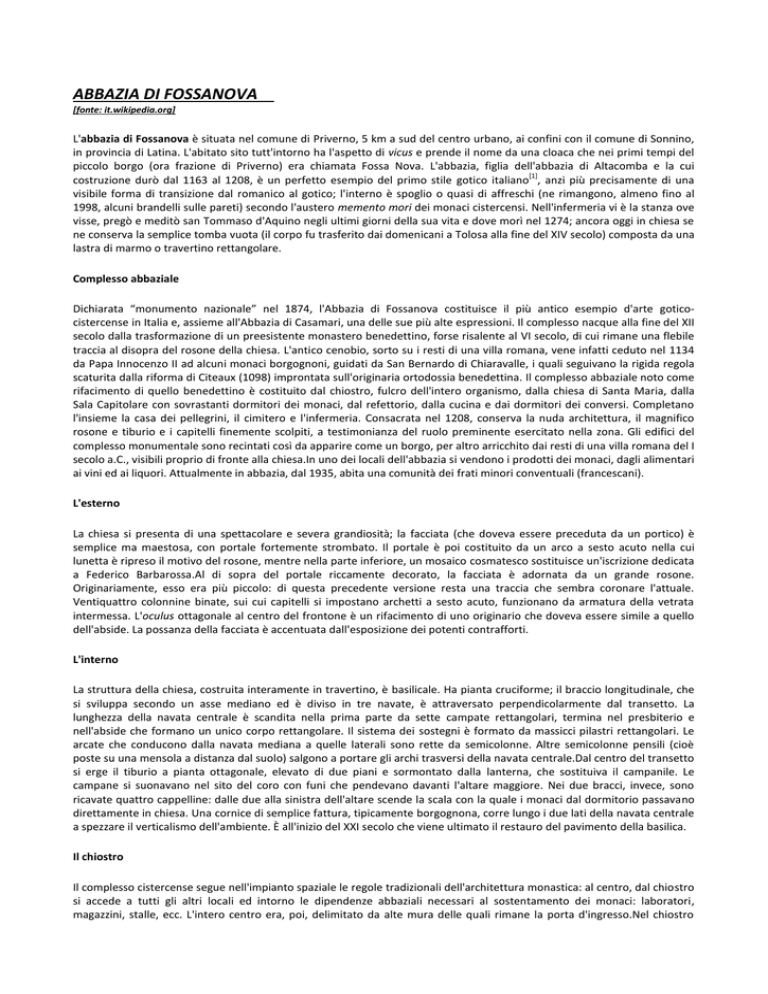 ABBAZIA DI FOSSANOVA

[fonte: it.wikipedia.org]

L'abbazia di Fossanova è situata nel comune di Priverno, 5 km a sud del centro urbano, ai confini con il comune di Sonnino, in provincia di Latina. L'abitato sito tutt'intorno ha l'aspetto di vicus e prende il nome da una cloaca che nei primi tempi del piccolo borgo (ora frazione di Priverno) era chiamata Fossa Nova. L'abbazia, figlia dell'abbazia di Altacomba e la cui costruzione durò dal 1163 al 1208, è un perfetto esempio del primo stile gotico italiano$^{[1]}$, anzi più precisamente di una visibile forma di transizione dal romanico al gotico; l'interno è spoglio o quasi di affreschi (ne rimangono, almeno fino al 1998, alcuni brandelli sulle pareti) secondo l'austero memento mori dei monaci cistercensi. Nell'infermeria vi è la stanza ove visse, pregò e meditò san Tommaso d'Aquino negli ultimi giorni della sua vita e dove morì nel 1274; ancora oggi in chiesa se ne conserva la semplice tomba vuota (il corpo fu trasferito dai domenicani a Tolosa alla fine del XIV secolo) composta da una lastra di marmo o travertino rettangolare.

Complesso abbaziale

Dichiarata "monumento nazionale" nel 1874, l'Abbazia di Fossanova costituisce il più antico esempio d'arte gotico-cistercense in Italia e, assieme all'Abbazia di Casamari, una delle sue più alte espressioni. Il complesso nacque alla fine del XII secolo dalla trasformazione di un preesistente monastero benedettino, forse risalente al VI secolo, di cui rimane una flebile traccia al disopra del rosone della chiesa. L'antico cenobio, sorto su i resti di una villa romana, vene infatti ceduto nel 1134 da Papa Innocenzo II ad alcuni monaci borgognoni, guidati da San Bernardo di Chiaravalle, i quali seguivano la rigida regola scaturita dalla riforma di Citeaux (1098) improntata sull'originaria ortodossia benedettina. Il complesso abbaziale noto come rifacimento di quello benedettino è costituito dal chiostro, fulcro dell'intero organismo, dalla chiesa di Santa Maria, dalla Sala Capitolare con sovrastanti dormitori dei monaci, dal refettorio, dalla cucina e dai dormitori dei conversi. Completano l'insieme la casa dei pellegrini, il cimitero e l'infermeria. Consacrata nel 1208, conserva la nuda architettura, il magnifico rosone e tiburio e i capitelli finemente scolpiti, a testimonianza del ruolo preminente esercitato nella zona. Gli edifici del complesso monumentale sono recintati così da apparire come un borgo, per altro arricchito dai resti di una villa romana del I secolo a.C., visibili proprio di fronte alla chiesa.In uno dei locali dell'abbazia si vendono i prodotti dei monaci, dagli alimentari ai vini ed ai liquori. Attualmente in abbazia, dal 1935, abita una comunità dei frati minori conventuali (francescani).

L'esterno

La chiesa si presenta di una spettacolare e severa grandiosità; la facciata (che doveva essere preceduta da un portico) è semplice ma maestosa, con portale fortemente strombato. Il portale è poi costituito da un arco a sesto acuto nella cui lunetta è ripreso il motivo del rosone, mentre nella parte inferiore, un mosaico cosmatesco sostituisce un'iscrizione dedicata a Federico Barbarossa.Al di sopra del portale riccamente decorato, la facciata è adornata da un grande rosone. Originariamente, esso era più piccolo: di questa precedente versione resta una traccia che sembra coronare l'attuale. Ventiquattro colonnine binate, sui cui capitelli si impostano archetti a sesto acuto, funzionano da armatura della vetrata intermessa. L'oculus ottagonale al centro del frontone è un rifacimento di uno originario che doveva essere simile a quello dell'abside. La possanza della facciata è accentuata dall'esposizione dei potenti contrafforti.

L'interno

La struttura della chiesa, costruita interamente in travertino, è basilicale. Ha pianta cruciforme; il braccio longitudinale, che si sviluppa secondo un asse mediano ed è diviso in tre navate, è attraversato perpendicolarmente dal transetto. La lunghezza della navata centrale è scandita nella prima parte da sette campate rettangolari, termina nel presbiterio e nell'abside che formano un unico corpo rettangolare. Il sistema dei sostegni è formato da massicci pilastri rettangolari. Le arcate che conducono dalla navata mediana a quelle laterali sono rette da semicolonne. Altre semicolonne pensili (cioè poste su una mensola a distanza dal suolo) salgono a portare gli archi trasversi della navata centrale.Dal centro del transetto si erge il tiburio a pianta ottagonale, elevato di due piani e sormontato dalla lanterna, che sostituiva il campanile. Le campane si suonavano nel sito del coro con funi che pendevano davanti l'altare maggiore. Nei due bracci, invece, sono ricavate quattro cappelline: dalle due alla sinistra dell'altare scende la scala con la quale i monaci dal dormitorio passavano direttamente in chiesa. Una cornice di semplice fattura, tipicamente borgognona, corre lungo i due lati della navata centrale a spezzare il verticalismo dell'ambiente. È all'inizio del XXI secolo che viene ultimato il restauro del pavimento della basilica.

Il chiostro

Il complesso cistercense segue nell'impianto spaziale le regole tradizionali dell'architettura monastica: al centro, dal chiostro si accede a tutti gli altri locali ed intorno le dipendenze abbaziali necessari al sostentamento dei monaci: laboratori, magazzini, stalle, ecc. L'intero centro era, poi, delimitato da alte mura delle quali rimane la porta d'ingresso.Nel chiostro